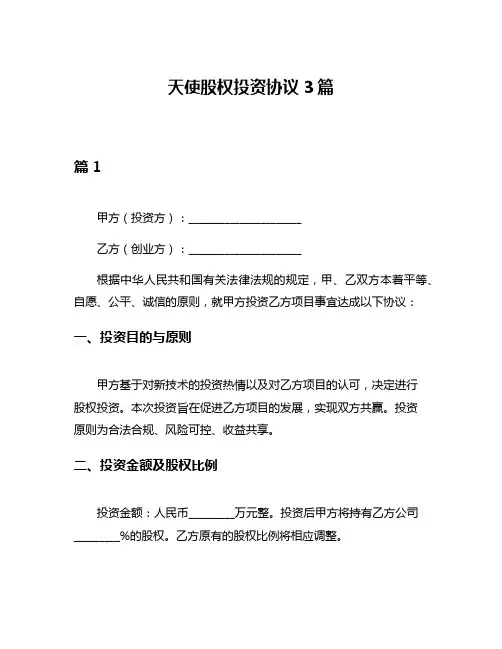 天使股权投资协议 3 篇

篇 1

甲方（投资方）：____________________

乙方（创业方）：____________________

根据中华人民共和国有关法律法规的规定，甲、乙双方本着平等、自愿、公平、诚信的原则，就甲方投资乙方项目事宜达成以下协议：

一、投资目的与原则

甲方基于对新技术的投资热情以及对乙方项目的认可，决定进行股权投资。本次投资旨在促进乙方项目的发展，实现双方共赢。投资原则为合法合规、风险可控、收益共享。

二、投资金额及股权比例

投资金额：人民币________万元整。投资后甲方将持有乙方公司________%的股权。乙方原有的股权比例将相应调整。